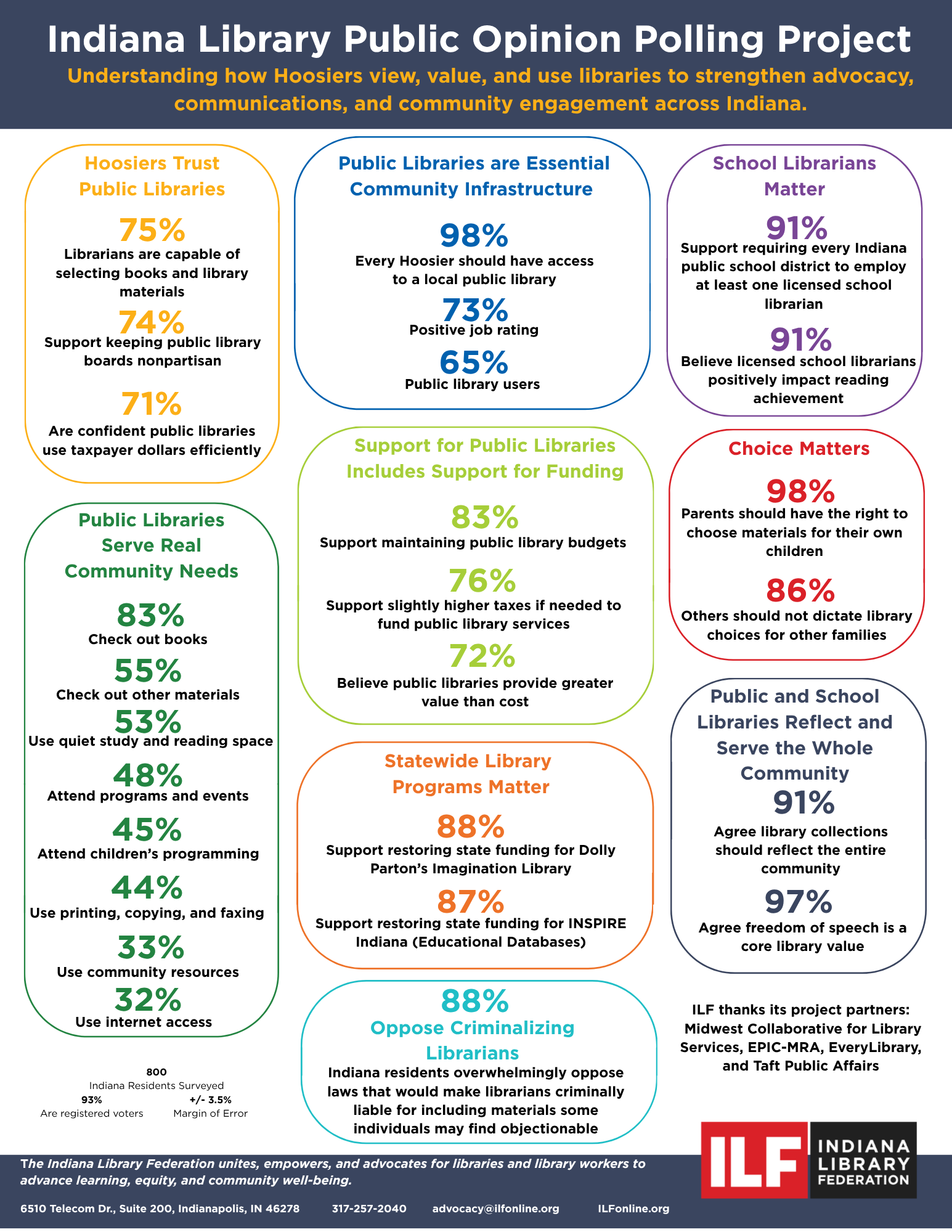 Indiana Library Public Opinion Polling Project

Understanding how Hoosiers view, value, and use libraries to strengthen advocacy, communications, and community engagement across Indiana.

Hoosiers Trust Public Libraries

75%
Librarians are capable of selecting books and library materials

74%
Support keeping public library boards nonpartisan

71%
Are confident public libraries use taxpayer dollars efficiently

Public Libraries Serve Real Community Needs

83%
Check out books

55%
Check out other materials

53%
Use quiet study and reading space

48%
Attend programs and events

45%
Attend children's programming

44%
Use printing, copying, and faxing

33%
Use community resources

32%
Use internet access

800
Indiana Residents Surveyed
93%
Are registered voters
+/- 3.5%
Margin of Error

Public Libraries are Essential Community Infrastructure

98%
Every Hoosier should have access to a local public library

73%
Positive job rating

65%
Public library users

Support for Public Libraries Includes Support for Funding

83%
Support maintaining public library budgets

76%
Support slightly higher taxes if needed to fund public library services

72%
Believe public libraries provide greater value than cost

Statewide Library Programs Matter

88%
Support restoring state funding for Dolly Parton's Imagination Library

87%
Support restoring state funding for INSPIRE Indiana (Educational Databases)

88%
Oppose Criminalizing Librarians
Indiana residents overwhelmingly oppose laws that would make librarians criminally liable for including materials some individuals may find objectionable

School Librarians Matter

91%
Support requiring every Indiana public school district to employ at least one licensed school librarian

91%
Believe licensed school librarians positively impact reading achievement

Choice Matters

98%
Parents should have the right to choose materials for their own children

86%
Others should not dictate library choices for other families

Public and School Libraries Reflect and Serve the Whole Community

91%
Agree library collections should reflect the entire community

97%
Agree freedom of speech is a core library value

ILF thanks its project partners: Midwest Collaborative for Library Services, EPIC-MRA, EveryLibrary, and Taft Public Affairs

ILF
INDIANA LIBRARY FEDERATION

The Indiana Library Federation unites, empowers, and advocates for libraries and library workers to advance learning, equity, and community well-being.

6510 Telecom Dr., Suite 200, Indianapolis, IN 46278 317-257-2040 advocacy@ilfonline.org ILFonline.org